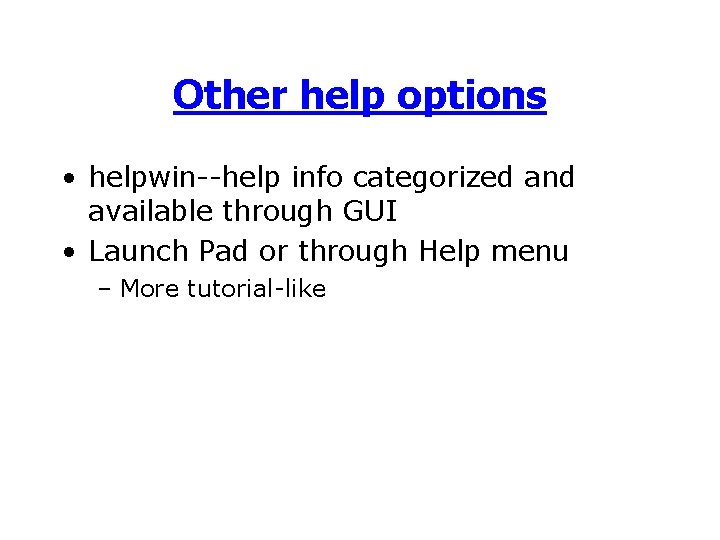 Other help options

• helpwin--help info categorized and available through GUI
• Launch Pad or through Help menu
– More tutorial-like